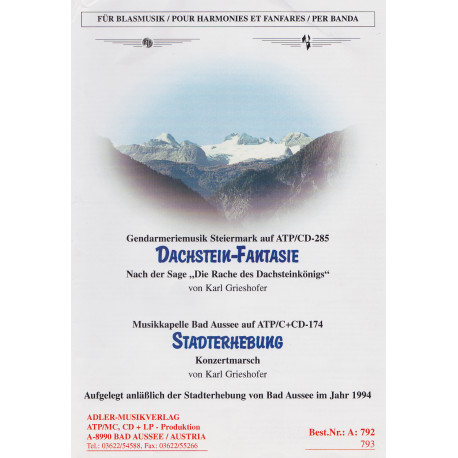 FÜR BLASMUSIK / POUR HARMONIES ET FANFARES / PER BANDA

Gendarmeriemusik Steiermark auf ATP/CD-285

DACHSTEIN-FANTASIE

Nach der Sage „Die Rache des Dachsteinkönigs“

von Karl Grieshofer

Musikkapelle Bad Aussee auf ATP/C+CD-174

STADTERHEBUNG

Konzertmarsch

von Karl Grieshofer

Aufgelegt anläßlich der Stadterhebung von Bad Aussee im Jahr 1994

ADLER-MUSIKVERLAG
ATP/MC, CD + LP - Produktion
A-8990 BAD AUSSEE / AUSTRIA
Tel.: 03622/54588, Fax: 03622/55266

Best.Nr.: A: 792
793